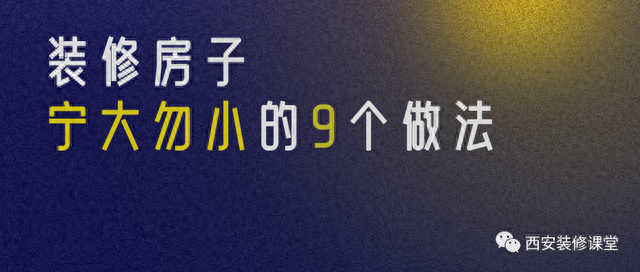 装修房子
宁大勿小的9个做法

西安装修课堂